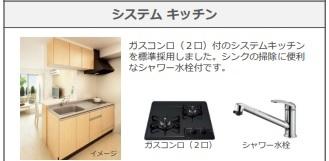 システム キッチン

ガスコンロ（２口）付のシステムキッチンを標準採用しました。シンクの掃除に便利なシャワー水栓付です。

イメージ

ガスコンロ（２口）

シャワー水栓